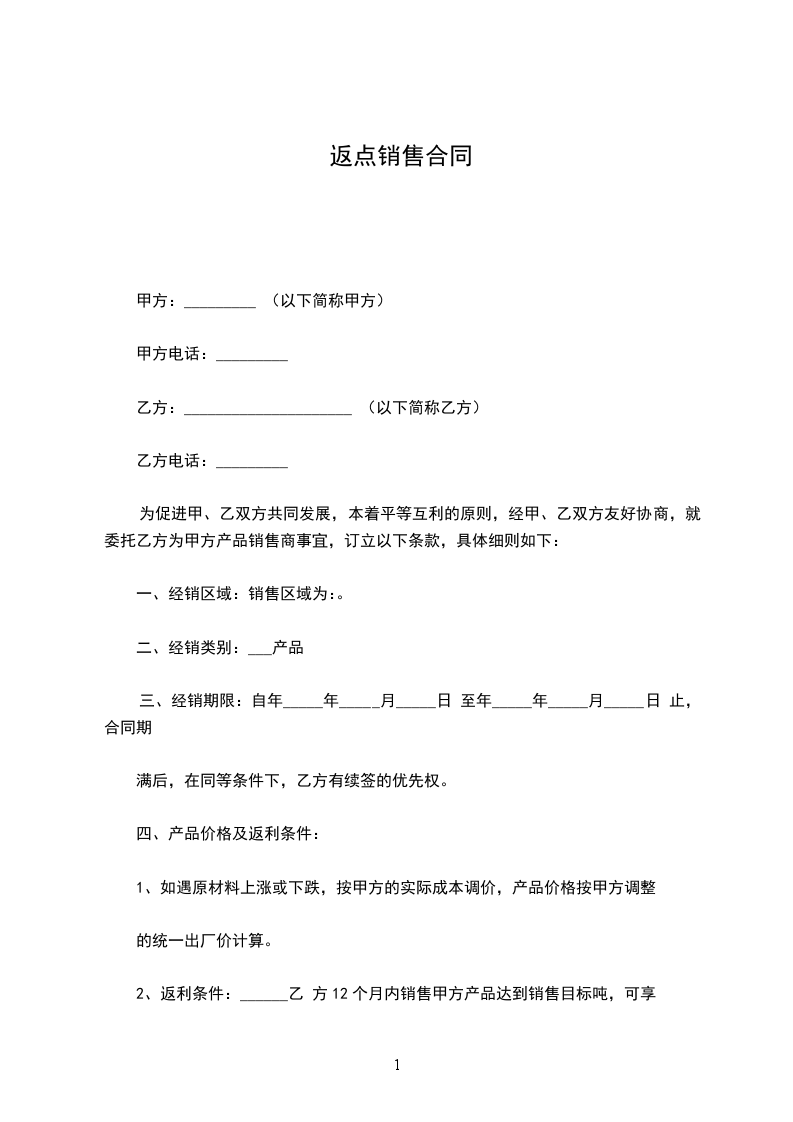 返点销售合同

甲方：_________ （以下简称甲方）

甲方电话：_________

乙方：_____________________ （以下简称乙方）

乙方电话：_________

为促进甲、乙双方共同发展，本着平等互利的原则，经甲、乙双方友好协商，就委托乙方为甲方产品销售商事宜，订立以下条款，具体细则如下：

一、经销区域：销售区域为:。

二、经销类别：___产品

三、经销期限：自年_____年_____月_____日 至年_____年_____月_____日 止，合同期

满后，在同等条件下，乙方有续签的优先权。

四、产品价格及返利条件：

1、如遇原材料上涨或下跌，按甲方的实际成本调价，产品价格按甲方调整

的统一出厂价计算。

2、返利条件：______乙 方 12 个月内销售甲方产品达到销售目标吨，可享

1